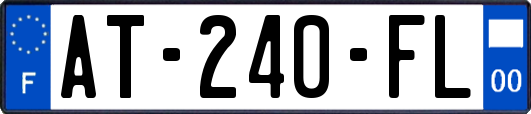 F

AT-240-FL

00